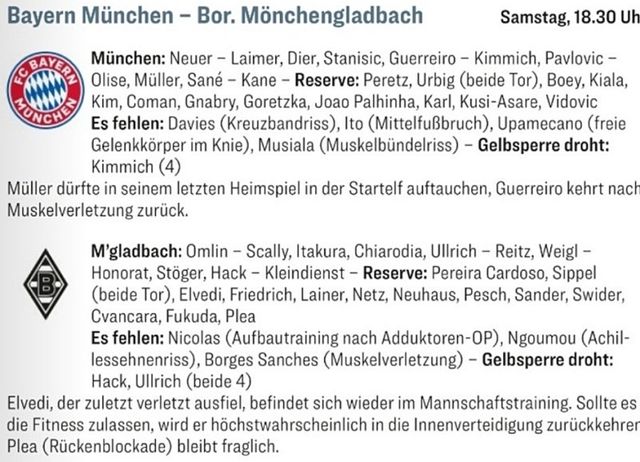 Bayern München – Bor. Mönchengladbach

Samstag, 18.30 Uh

FC BAYERN MÜNCHEN

München: Neuer – Laimer, Dier, Stanisic, Guerreiro – Kimmich, Pavlovic – Olise, Müller, Sané – Kane – Reserve: Peretz, Urbig (beide Tor), Boey, Kiala, Kim, Coman, Gnabry, Goretzka, Joao Palhinha, Karl, Kusi-Asare, Vidovic
Es fehlen: Davies (Kreuzbandriss), Ito (Mittelfußbruch), Upamecano (freie Gelenkkörper im Knie), Musiala (Muskelbündelriss) – Gelbsperre droht: Kimmich (4)
Müller dürfte in seinem letzten Heimspiel in der Startelf auftauchen, Guerreiro kehrt nach Muskelverletzung zurück.

B

M'gladbach: Omlin – Scally, Itakura, Chiarodia, Ullrich – Reitz, Weigl – Honorat, Stöger, Hack – Kleindienst – Reserve: Pereira Cardoso, Sippel (beide Tor), Elvedi, Friedrich, Lainer, Netz, Neuhaus, Pesch, Sander, Swider, Cvancara, Fukuda, Plea
Es fehlen: Nicolas (Aufbautraining nach Adduktoren-OP), Ngoumou (Achillessehnenriss), Borges Sanches (Muskelverletzung) – Gelbsperre droht: Hack, Ullrich (beide 4)
Elvedi, der zuletzt verletzt ausfiel, befindet sich wieder im Mannschaftstraining. Sollte es die Fitness zulassen, wird er höchstwahrscheinlich in die Innenverteidigung zurückkehren Plea (Rückenblockade) bleibt fraglich.